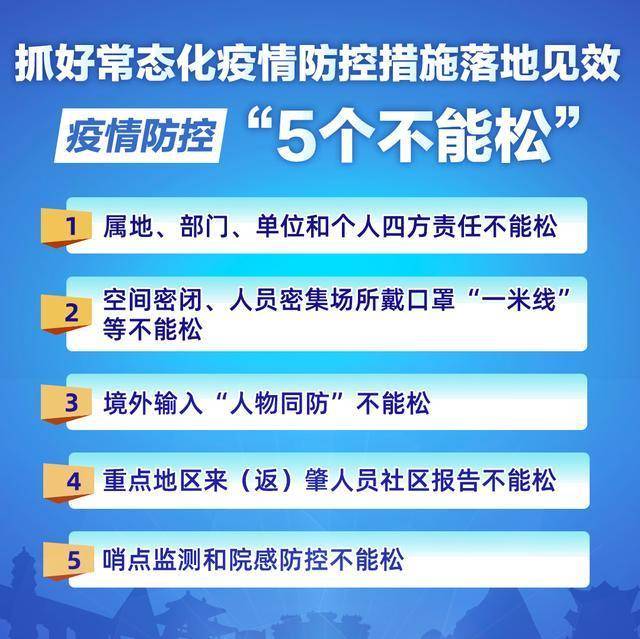 抓好常态化疫情防控措施落地见效

疫情防控 “5个不能松”

1 属地、部门、单位和个人四方责任不能松

2 空间密闭、人员密集场所戴口罩“一米线”等不能松

3 境外输入“人物同防”不能松

4 重点地区来（返）肇人员社区报告不能松

5 哨点监测和院感防控不能松